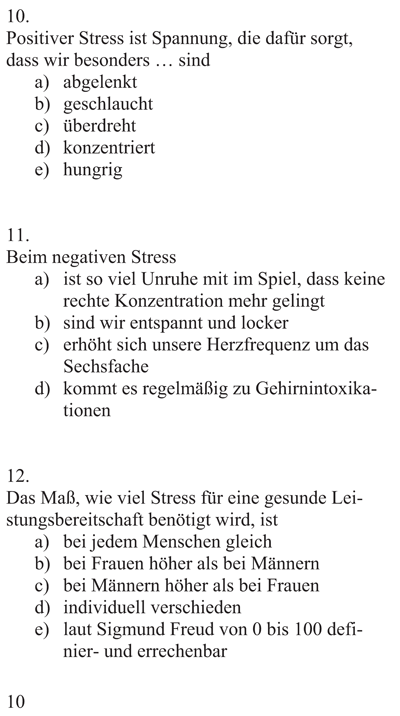 10.
Positiver Stress ist Spannung, die dafür sorgt, dass wir besonders … sind
a) abgelenkt
b) geschlaucht
c) überdreht
d) konzentriert
e) hungrig

11.
Beim negativen Stress
a) ist so viel Unruhe mit im Spiel, dass keine rechte Konzentration mehr gelingt
b) sind wir entspannt und locker
c) erhöht sich unsere Herzfrequenz um das Sechsfache
d) kommt es regelmäßig zu Gehirnintoxikationen

12.
Das Maß, wie viel Stress für eine gesunde Leistungsbereitschaft benötigt wird, ist
a) bei jedem Menschen gleich
b) bei Frauen höher als bei Männern
c) bei Männern höher als bei Frauen
d) individuell verschieden
e) laut Sigmund Freud von 0 bis 100 definier- und errechenbar

10